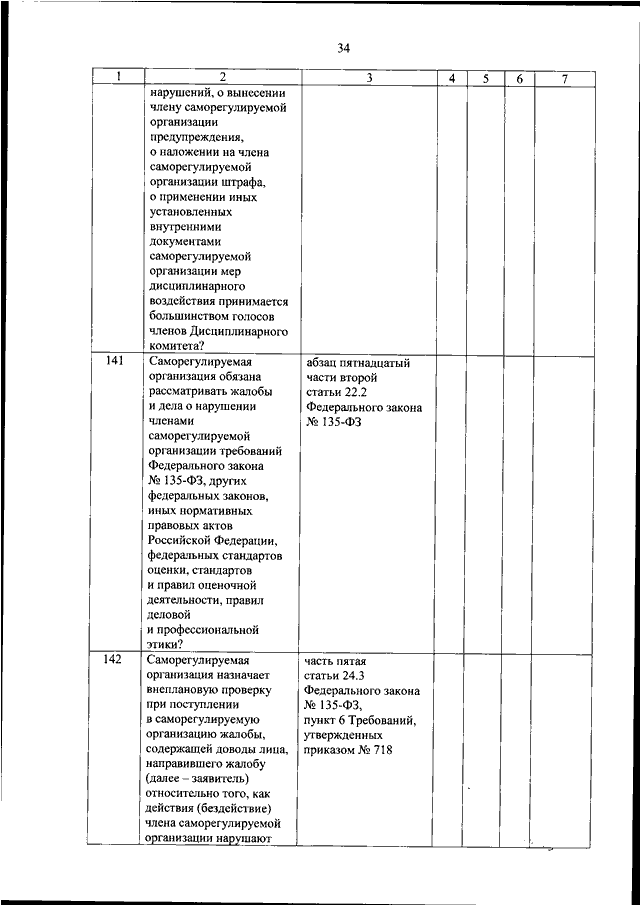 34

| 1 | 2 | 3 | 4 | 5 | 6 | 7 |
|---|---|---|---|---|---|---|
| | нарушений, о вынесении члену саморегулируемой организации предупреждения, о наложении на члена саморегулируемой организации штрафа, о применении иных установленных внутренними документами саморегулируемой организации мер дисциплинарного воздействия принимается большинством голосов членов Дисциплинарного комитета? | | | | | |
| 141 | Саморегулируемая организация обязана рассматривать жалобы и дела о нарушении членами саморегулируемой организации требований Федерального закона № 135-ФЗ, других федеральных законов, иных нормативных правовых актов Российской Федерации, федеральных стандартов оценки, стандартов и правил оценочной деятельности, правил деловой и профессиональной этики? | абзац пятнадцатый части второй статьи 22.2 Федерального закона № 135-ФЗ | | | | |
| 142 | Саморегулируемая организация назначает внеплановую проверку при поступлении в саморегулируемую организацию жалобы, содержащей доводы лица, направившего жалобу (далее – заявитель) относительно того, как действия (бездействие) члена саморегулируемой организации нарушают | часть пятая статьи 24.3 Федерального закона № 135-ФЗ, пункт 6 Требований, утвержденных приказом № 718 | | | | |